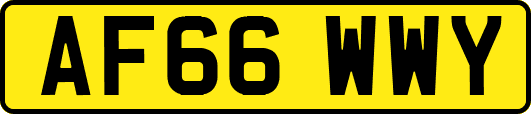 AF66 WWY